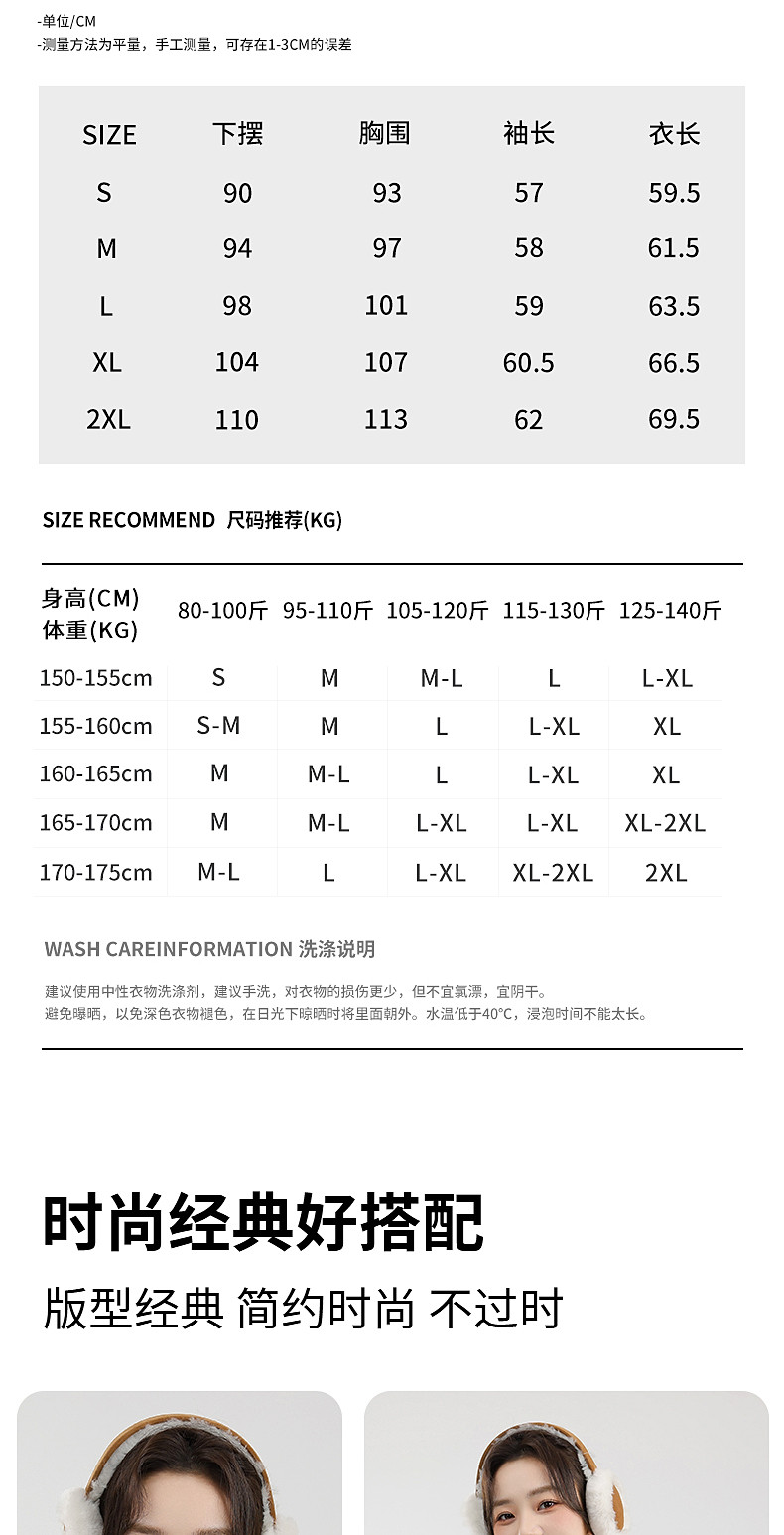 -单位/CM
-测量方法为平量，手工测量，可存在1-3CM的误差

| SIZE | 下摆 | 胸围 | 袖长 | 衣长 |
|---|---|---|---|---|
| S | 90 | 93 | 57 | 59.5 |
| M | 94 | 97 | 58 | 61.5 |
| L | 98 | 101 | 59 | 63.5 |
| XL | 104 | 107 | 60.5 | 66.5 |
| 2XL | 110 | 113 | 62 | 69.5 |

SIZE RECOMMEND 尺码推荐(KG)

| 身高(CM) 体重(KG) | 80-100斤 | 95-110斤 | 105-120斤 | 115-130斤 | 125-140斤 |
|---|---|---|---|---|---|
| 150-155cm | S | M | M-L | L | L-XL |
| 155-160cm | S-M | M | L | L-XL | XL |
| 160-165cm | M | M-L | L | L-XL | XL |
| 165-170cm | M | M-L | L-XL | L-XL | XL-2XL |
| 170-175cm | M-L | L | L-XL | XL-2XL | 2XL |

WASH CAREINFORMATION 洗涤说明

建议使用中性衣物洗涤剂，建议手洗，对衣物的损伤更少，但不宜氯漂，宜阴干。
避免曝晒，以免深色衣物褪色，在日光下晾晒时将里面朝外。水温低于40°C，浸泡时间不能太长。

时尚经典好搭配

版型经典 简约时尚 不过时